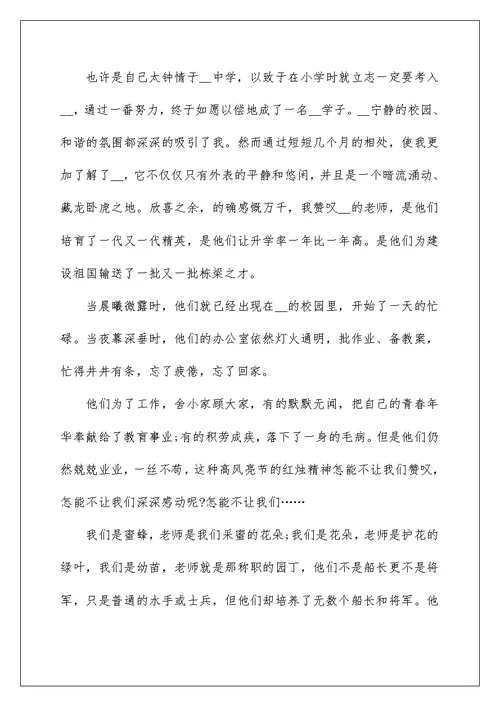 也许是自己太钟情于__中学，以致于在小学时就立志一定要考入__，通过一番努力，终于如愿以偿地成了一名__学子。__宁静的校园、和谐的氛围都深深的吸引了我。然而通过短短几个月的相处，使我更加了解了__，它不仅仅只有外表的平静和悠闲，并且是一个暗流涌动、藏龙卧虎之地。欣喜之余，的确感慨万千，我赞叹__的老师，是他们培育了一代又一代精英，是他们让升学率一年比一年高。是他们为建设祖国输送了一批又一批栋梁之才。

当晨曦微露时，他们就已经出现在__的校园里，开始了一天的忙碌。当夜幕深垂时，他们的办公室依然灯火通明，批作业、备教案，忙得井井有条，忘了疲倦，忘了回家。

他们为了工作，舍小家顾大家，有的默默无闻，把自己的青春年华奉献给了教育事业;有的积劳成疾，落下了一身的毛病。但是他们仍然兢兢业业，一丝不苟，这种高风亮节的红烛精神怎能不让我们赞叹，怎能不让我们深深感动呢?怎能不让我们……

我们是蜜蜂，老师是我们采蜜的花朵;我们是花朵，老师是护花的绿叶，我们是幼苗，老师就是那称职的园丁，他们不是船长更不是将军，只是普通的水手或士兵，但他们却培养了无数个船长和将军。他